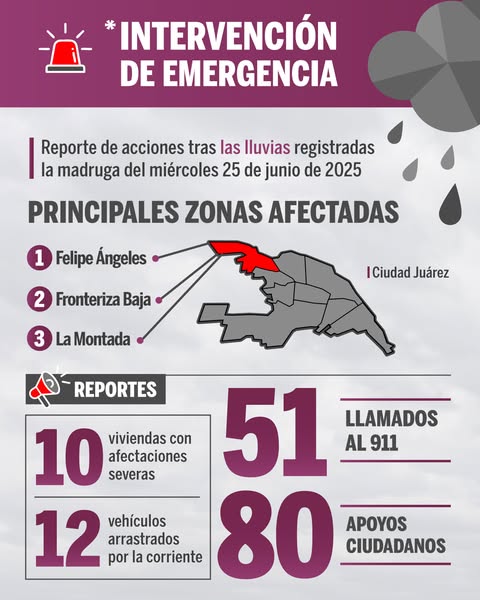 *INTERVENCIÓN DE EMERGENCIA

Reporte de acciones tras las lluvias registradas la madruga del miércoles 25 de junio de 2025

PRINCIPALES ZONAS AFECTADAS

1 Felipe Ángeles

2 Fronteriza Baja

3 La Montada

Ciudad Juárez

REPORTES

10 viviendas con afectaciones severas

12 vehículos arrastrados por la corriente

51 LLAMADOS AL 911

80 APOYOS CIUDADANOS